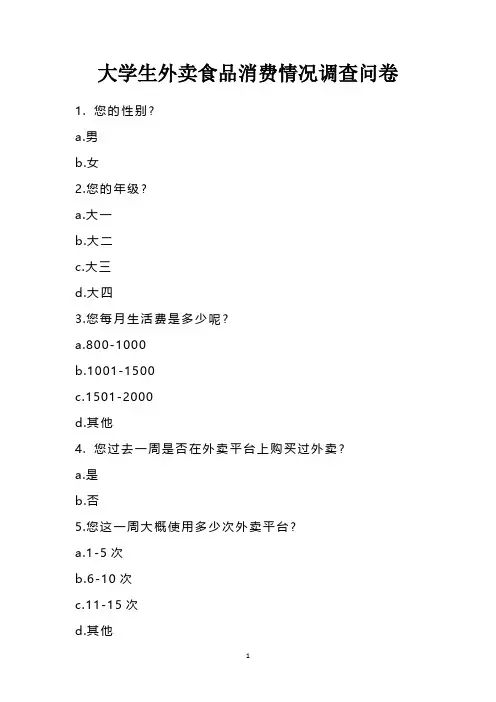 大学生外卖食品消费情况调查问卷

1. 您的性别？

a.男

b.女

2.您的年级？

a.大一

b.大二

c.大三

d.大四

3.您每月生活费是多少呢？

a.800-1000

b.1001-1500

c.1501-2000

d.其他

4. 您过去一周是否在外卖平台上购买过外卖？

a.是

b.否

5.您这一周大概使用多少次外卖平台？

a.1-5 次

b.6-10 次

c.11-15 次

d.其他

1